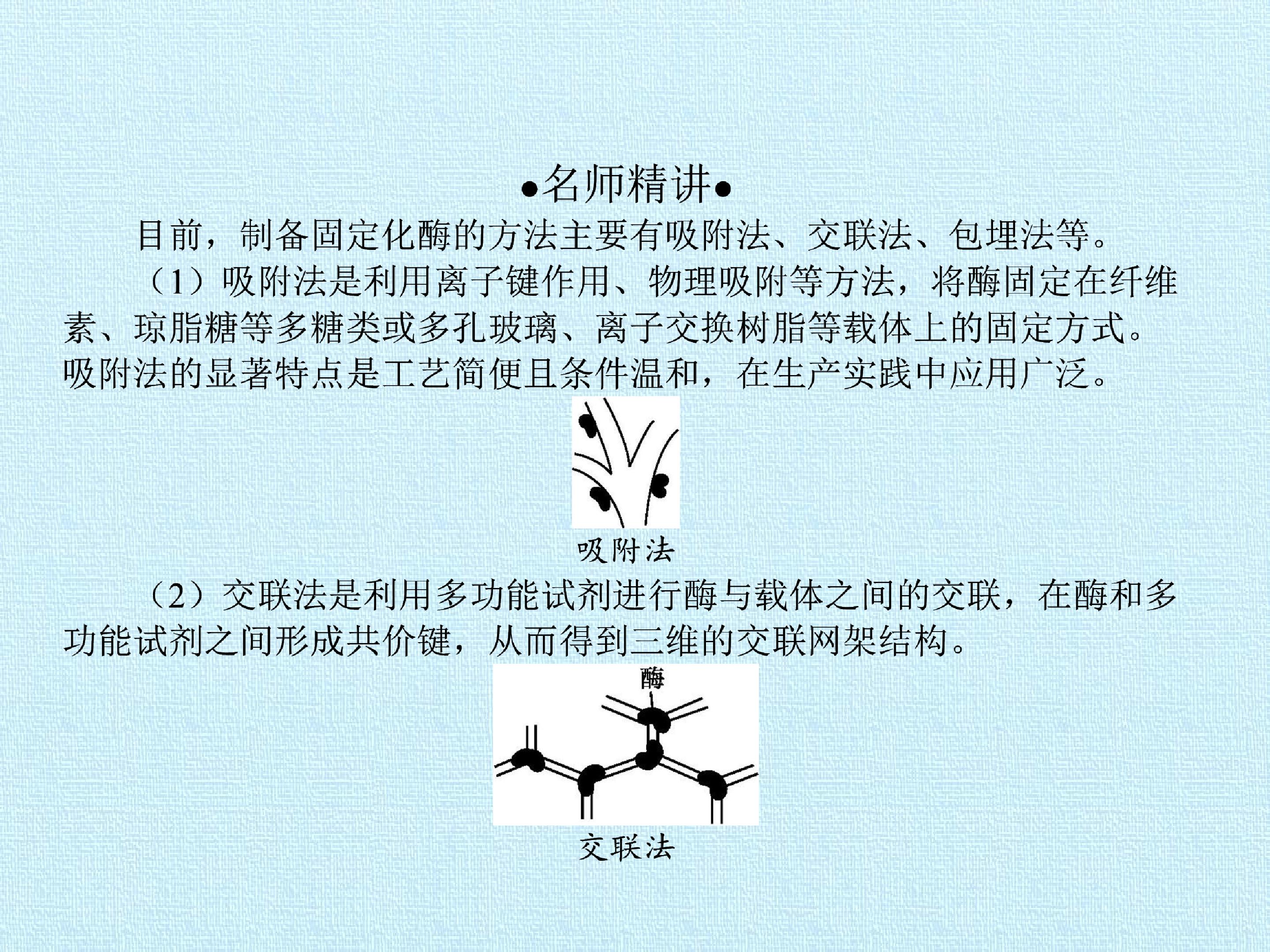 •名师精讲•

目前，制备固定化酶的方法主要有吸附法、交联法、包埋法等。

（1）吸附法是利用离子键作用、物理吸附等方法，将酶固定在纤维素、琼脂糖等多糖类或多孔玻璃、离子交换树脂等载体上的固定方式。吸附法的显著特点是工艺简便且条件温和，在生产实践中应用广泛。

吸附法

（2）交联法是利用多功能试剂进行酶与载体之间的交联，在酶和多功能试剂之间形成共价键，从而得到三维的交联网架结构。

酶

交联法